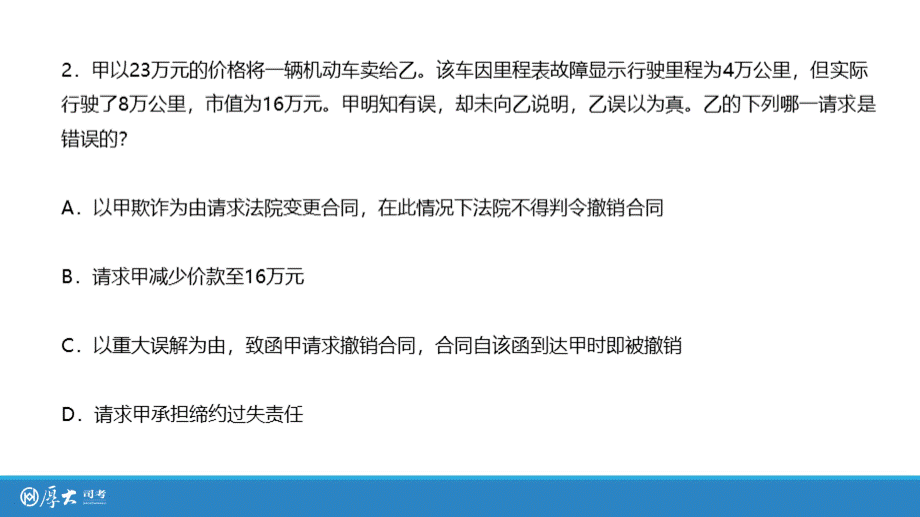 2．甲以23万元的价格将一辆机动车卖给乙。该车因里程表故障显示行驶里程为4万公里，但实际行驶了8万公里，市值为16万元。甲明知有误，却未向乙说明，乙误以为真。乙的下列哪一请求是错误的?

A．以甲欺诈为由请求法院变更合同，在此情况下法院不得判令撤销合同

B．请求甲减少价款至16万元

C．以重大误解为由，致函甲请求撤销合同，合同自该函到达甲时即被撤销

D．请求甲承担缔约过失责任

厚大 司考